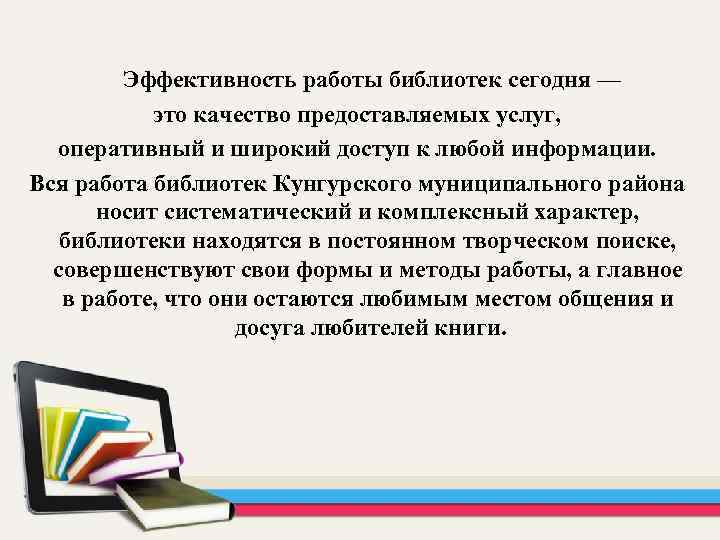 Эффективность работы библиотек сегодня — это качество предоставляемых услуг, оперативный и широкий доступ к любой информации.

Вся работа библиотек Кунгурского муниципального района носит систематический и комплексный характер, библиотеки находятся в постоянном творческом поиске, совершенствуют свои формы и методы работы, а главное в работе, что они остаются любимым местом общения и досуга любителей книги.